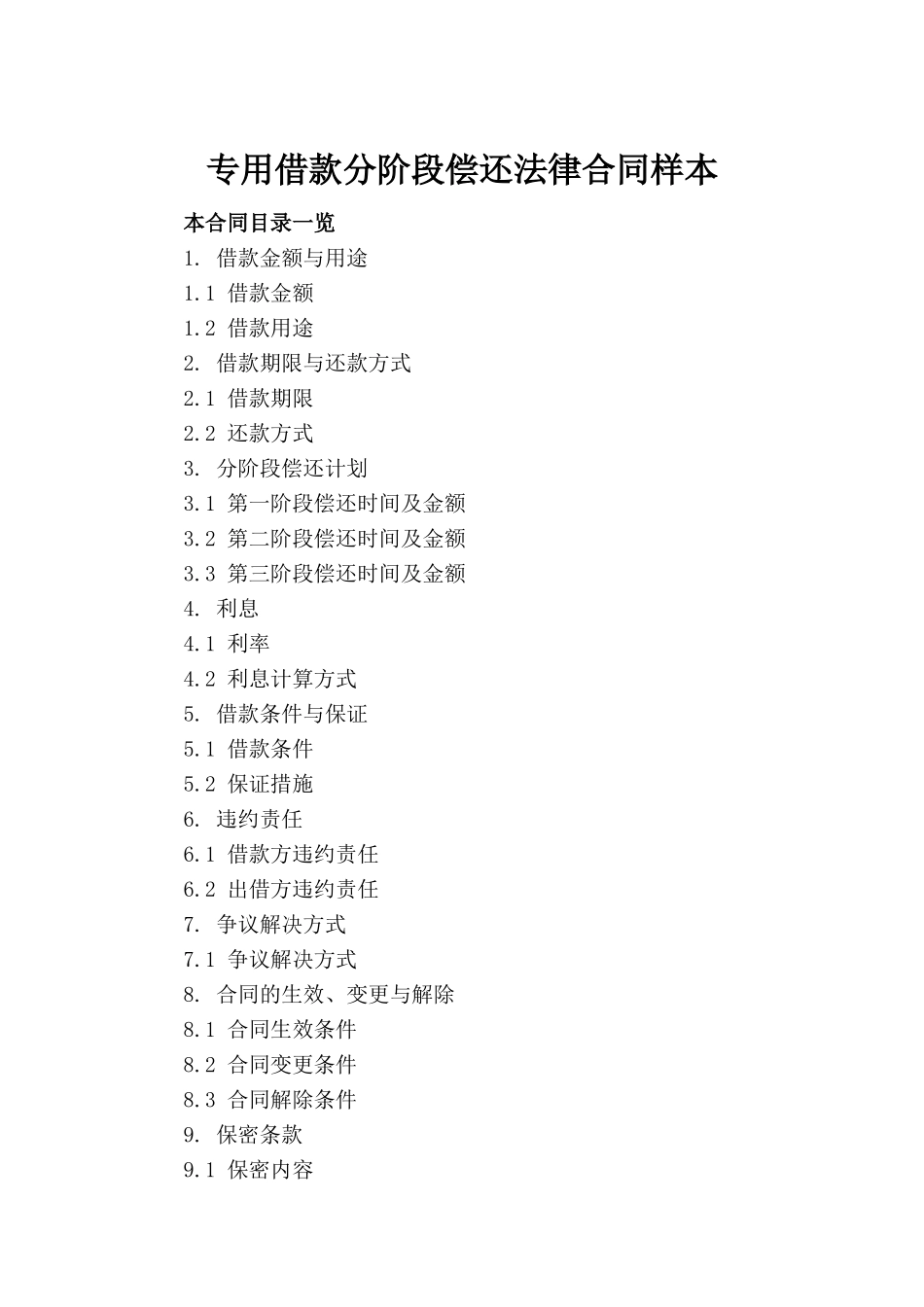 专用借款分阶段偿还法律合同样本

本合同目录一览

1. 借款金额与用途

1.1 借款金额

1.2 借款用途

2. 借款期限与还款方式

2.1 借款期限

2.2 还款方式

3. 分阶段偿还计划

3.1 第一阶段偿还时间及金额

3.2 第二阶段偿还时间及金额

3.3 第三阶段偿还时间及金额

4. 利息

4.1 利率

4.2 利息计算方式

5. 借款条件与保证

5.1 借款条件

5.2 保证措施

6. 违约责任

6.1 借款方违约责任

6.2 出借方违约责任

7. 争议解决方式

7.1 争议解决方式

8. 合同的生效、变更与解除

8.1 合同生效条件

8.2 合同变更条件

8.3 合同解除条件

9. 保密条款

9.1 保密内容